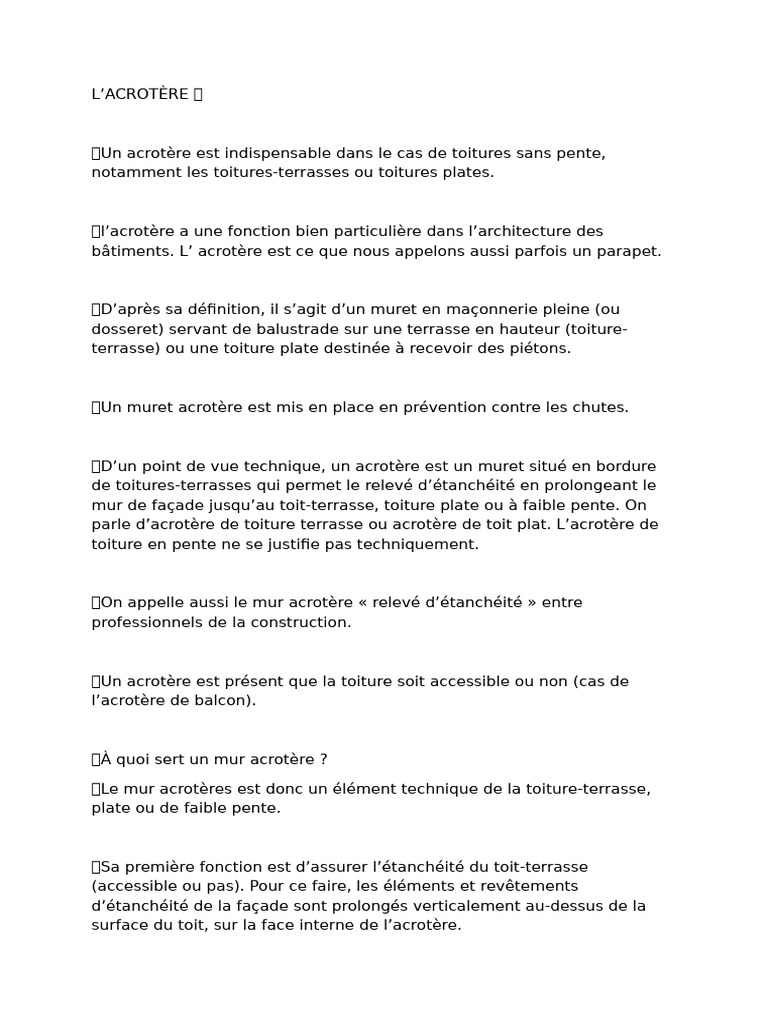 L’ACROTÈRE 

Un acrotère est indispensable dans le cas de toitures sans pente, notamment les toitures-terrasses ou toitures plates.

l’acrotère a une fonction bien particulière dans l’architecture des bâtiments. L’ acrotère est ce que nous appelons aussi parfois un parapet.

D’après sa définition, il s’agit d’un muret en maçonnerie pleine (ou dosseret) servant de balustrade sur une terrasse en hauteur (toiture-terrasse) ou une toiture plate destinée à recevoir des piétons.

Un muret acrotère est mis en place en prévention contre les chutes.

D’un point de vue technique, un acrotère est un muret situé en bordure de toitures-terrasses qui permet le relevé d’étanchéité en prolongeant le mur de façade jusqu’au toit-terrasse, toiture plate ou à faible pente. On parle d’acrotère de toiture terrasse ou acrotère de toit plat. L’acrotère de toiture en pente ne se justifie pas techniquement.

On appelle aussi le mur acrotère « relevé d’étanchéité » entre professionnels de la construction.

Un acrotère est présent que la toiture soit accessible ou non (cas de l’acrotère de balcon).

À quoi sert un mur acrotère ?

Le mur acrotères est donc un élément technique de la toiture-terrasse, plate ou de faible pente.

Sa première fonction est d’assurer l’étanchéité du toit-terrasse (accessible ou pas). Pour ce faire, les éléments et revêtements d’étanchéité de la façade sont prolongés verticalement au-dessus de la surface du toit, sur la face interne de l’acrotère.